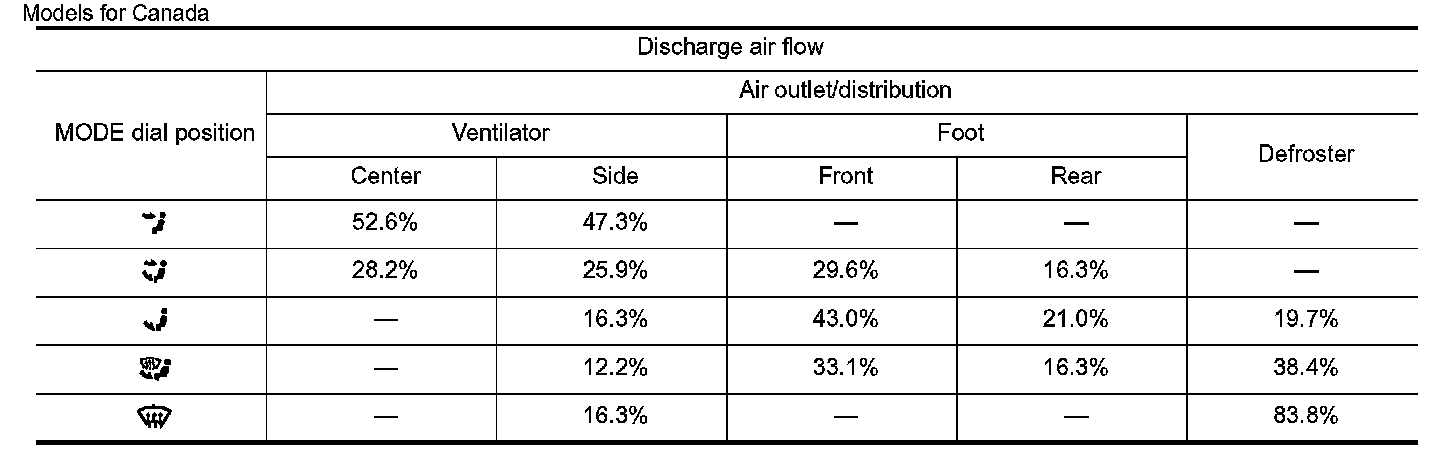 Models for Canada

| Discharge air flow | | | | | |
|---|---|---|---|---|---|
| MODE dial position | Air outlet/distribution | | | | |
| | Ventilator | | Foot | | Defroster |
| | Center | Side | Front | Rear | |
| | 52.6% | 47.3% | — | — | — |
| | 28.2% | 25.9% | 29.6% | 16.3% | — |
| | — | 16.3% | 43.0% | 21.0% | 19.7% |
| | — | 12.2% | 33.1% | 16.3% | 38.4% |
| | — | 16.3% | — | — | 83.8% |